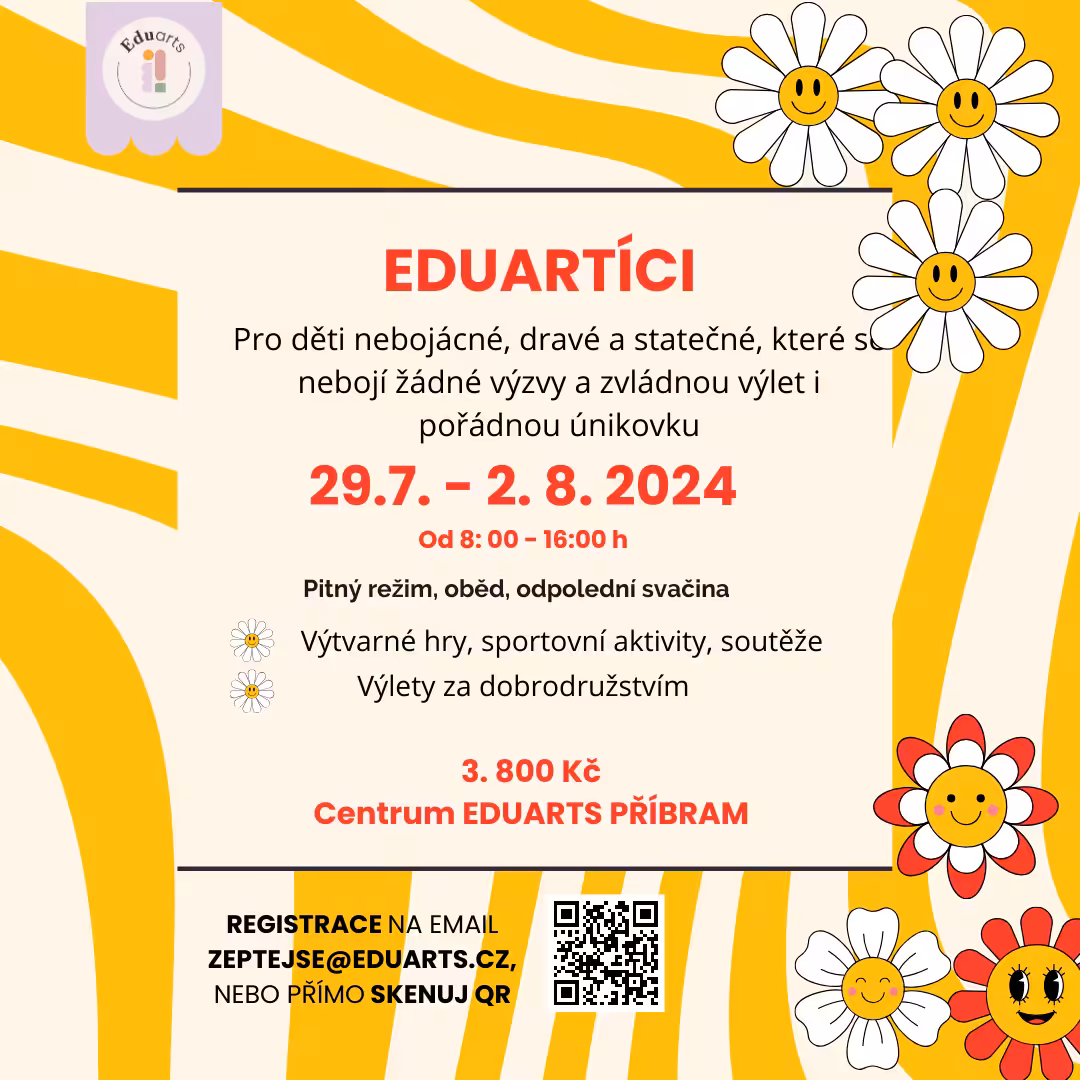 Eduarts

EDUARTÍCI

Pro děti nebojácné, dravé a statečné, které se nebojí žádné výzvy a zvládnou výlet i pořádnou únikovku

29.7. - 2. 8. 2024

Od 8: 00 - 16:00 h

Pitný režim, oběd, odpolední svačina

Výtvarné hry, sportovní aktivity, soutěže

Výlety za dobrodružstvím

3. 800 Kč

Centrum EDUARTS PŘÍBRAM

REGISTRACE NA EMAIL ZEPTEJSE@EDUARTS.CZ, NEBO PŘÍMO SKENUJ QR